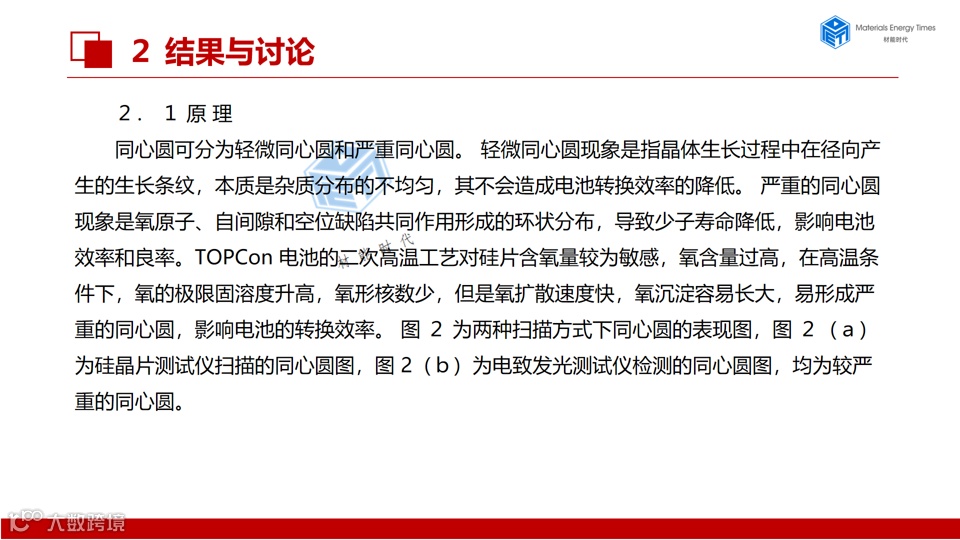 2 结果与讨论

Materials Energy Times
材能时代

2．1原理

同心圆可分为轻微同心圆和严重同心圆。轻微同心圆现象是指晶体生长过程中在径向产生的生长条纹，本质是杂质分布的不均匀，其不会造成电池转换效率的降低。严重的同心圆现象是氧原子、自间隙和空位缺陷共同作用形成的环状分布，导致少子寿命降低，影响电池效率和良率。TOPCon电池的二次高温工艺对硅片含氧量较为敏感，氧含量过高，在高温条件下，氧的极限固溶度升高，氧形核数少，但是氧扩散速度快，氧沉淀容易长大，易形成严重的同心圆，影响电池的转换效率。图2为两种扫描方式下同心圆的表现图，图2（a）为硅晶片测试仪扫描的同心圆图，图2（b）为电致发光测试仪检测的同心圆图，均为较严重的同心圆。

材能时代

大数跨境